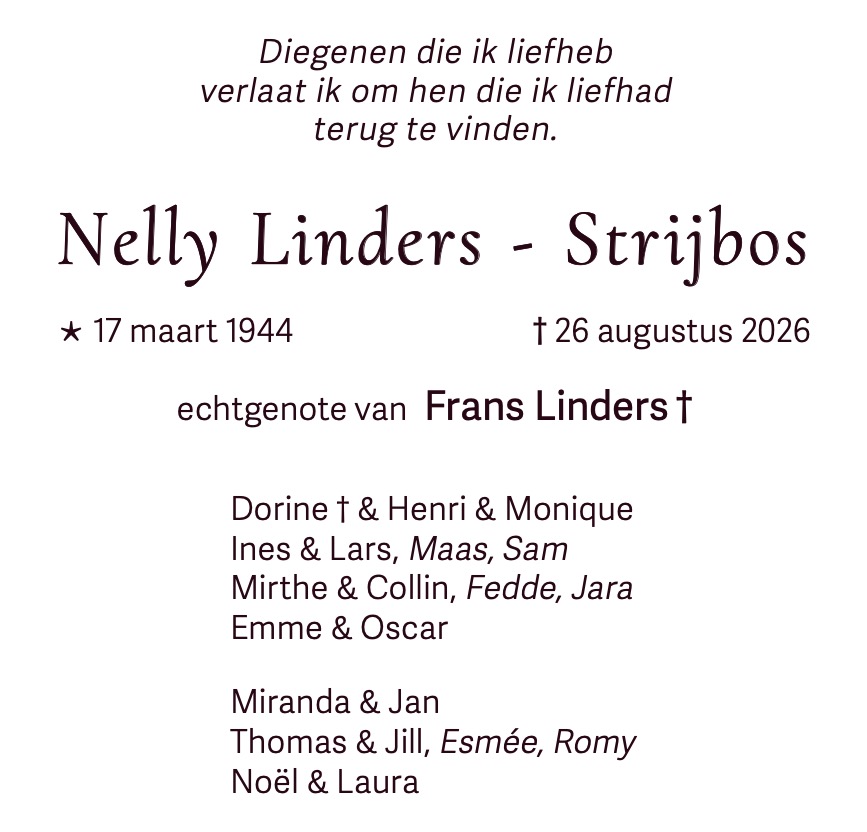 Diegenen die ik liefheb
verlaat ik om hen die ik liefhad
terug te vinden.

Nelly Linders - Strijbos

★ 17 maart 1944 † 26 augustus 2026

echtgenote van Frans Linders †

Dorine † & Henri & Monique
Ines & Lars, Maas, Sam
Mirthe & Collin, Fedde, Jara
Emme & Oscar

Miranda & Jan
Thomas & Jill, Esmée, Romy
Noël & Laura